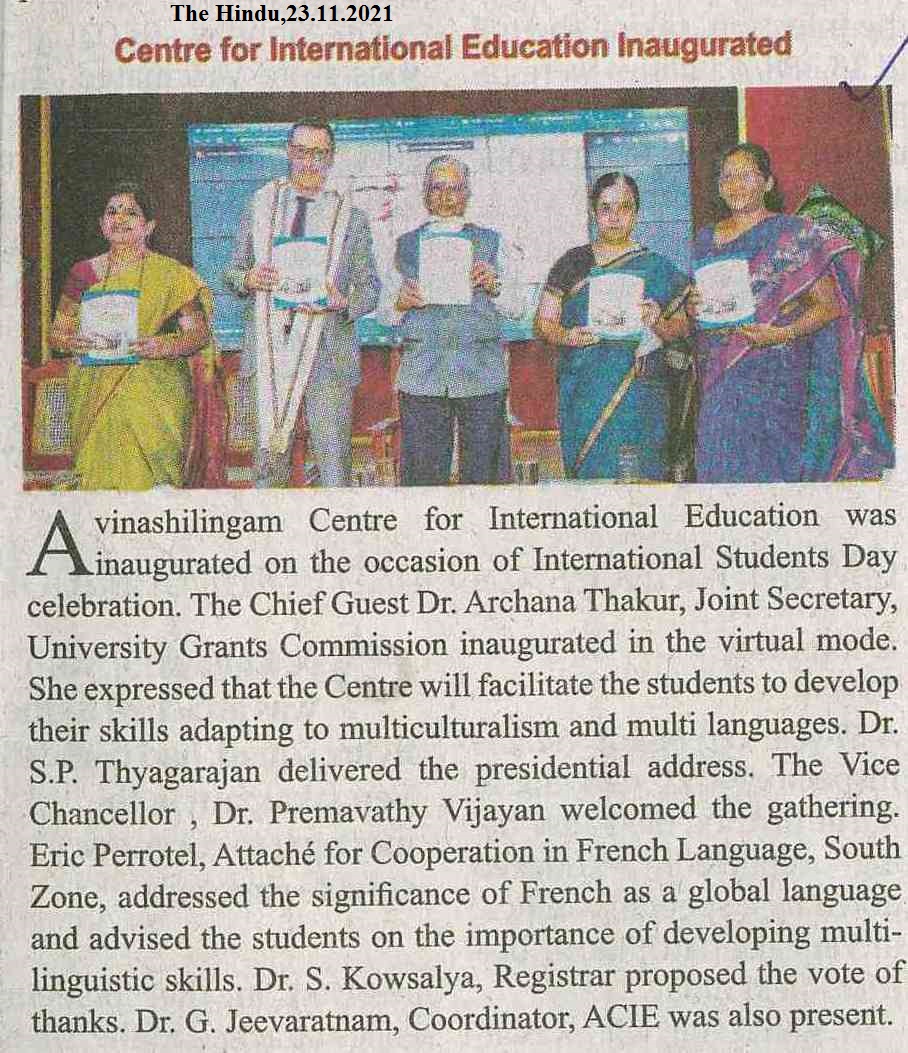 The Hindu,23.11.2021

Centre for International Education Inaugurated

Avinashilingam Centre for International Education was inaugurated on the occasion of International Students Day celebration. The Chief Guest Dr. Archana Thakur, Joint Secretary, University Grants Commission inaugurated in the virtual mode. She expressed that the Centre will facilitate the students to develop their skills adapting to multiculturalism and multi languages. Dr. S.P. Thyagarajan delivered the presidential address. The Vice Chancellor , Dr. Premavathy Vijayan welcomed the gathering. Eric Perrotel, Attaché for Cooperation in French Language, South Zone, addressed the significance of French as a global language and advised the students on the importance of developing multilinguistic skills. Dr. S. Kowsalya, Registrar proposed the vote of thanks. Dr. G. Jeevaratnam, Coordinator, ACIE was also present.